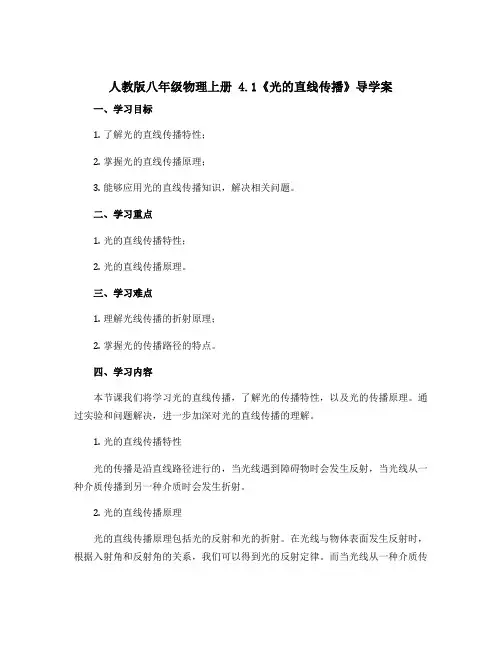 人教版八年级物理上册 4.1《光的直线传播》导学案

一、学习目标

1. 了解光的直线传播特性；

2. 掌握光的直线传播原理；

3. 能够应用光的直线传播知识，解决相关问题。

二、学习重点

1. 光的直线传播特性；

2. 光的直线传播原理。

三、学习难点

1. 理解光线传播的折射原理；

2. 掌握光的传播路径的特点。

四、学习内容

本节课我们将学习光的直线传播，了解光的传播特性，以及光的传播原理。通过实验和问题解决，进一步加深对光的直线传播的理解。

1. 光的直线传播特性

光的传播是沿直线路径进行的，当光线遇到障碍物时会发生反射，当光线从一种介质传播到另一种介质时会发生折射。

2. 光的直线传播原理

光的直线传播原理包括光的反射和光的折射。在光线与物体表面发生反射时，根据入射角和反射角的关系，我们可以得到光的反射定律。而当光线从一种介质传